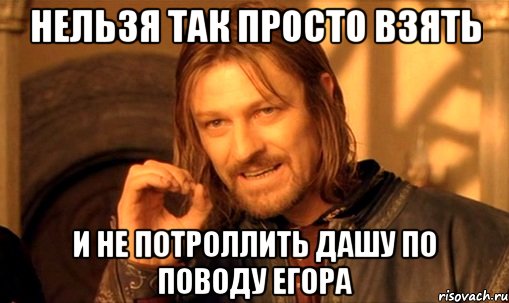 НЕЛЬЗЯ ТАК ПРОСТО ВЗЯТЬ

И НЕ ПОТРОЛЛИТЬ ДАШУ ПО ПОВОДУ ЕГОРА

risovach.ru